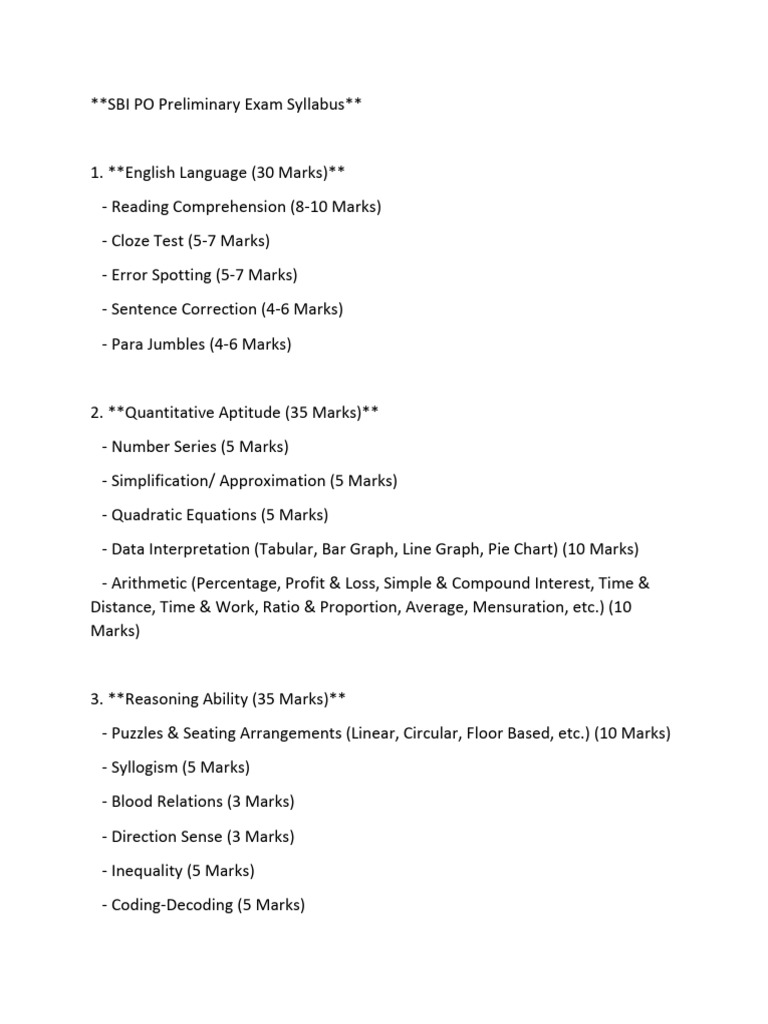 **SBI PO Preliminary Exam Syllabus**

1. **English Language (30 Marks)**
- Reading Comprehension (8-10 Marks)
- Cloze Test (5-7 Marks)
- Error Spotting (5-7 Marks)
- Sentence Correction (4-6 Marks)
- Para Jumbles (4-6 Marks)

2. **Quantitative Aptitude (35 Marks)**
- Number Series (5 Marks)
- Simplification/ Approximation (5 Marks)
- Quadratic Equations (5 Marks)
- Data Interpretation (Tabular, Bar Graph, Line Graph, Pie Chart) (10 Marks)
- Arithmetic (Percentage, Profit & Loss, Simple & Compound Interest, Time & Distance, Time & Work, Ratio & Proportion, Average, Mensuration, etc.) (10 Marks)

3. **Reasoning Ability (35 Marks)**
- Puzzles & Seating Arrangements (Linear, Circular, Floor Based, etc.) (10 Marks)
- Syllogism (5 Marks)
- Blood Relations (3 Marks)
- Direction Sense (3 Marks)
- Inequality (5 Marks)
- Coding-Decoding (5 Marks)